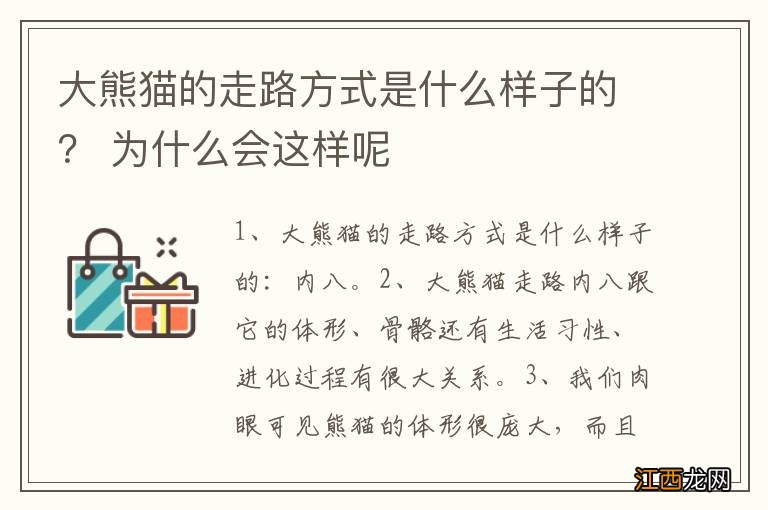 大熊猫的走路方式是什么样子的？ 为什么会这样呢

1、大熊猫的走路方式是什么样子的：内八。2、大熊猫走路内八跟它的体形、骨骼还有生活习性、进化过程有很大关系。3、我们肉眼可见熊猫的体形很庞大，而且

江西龙网